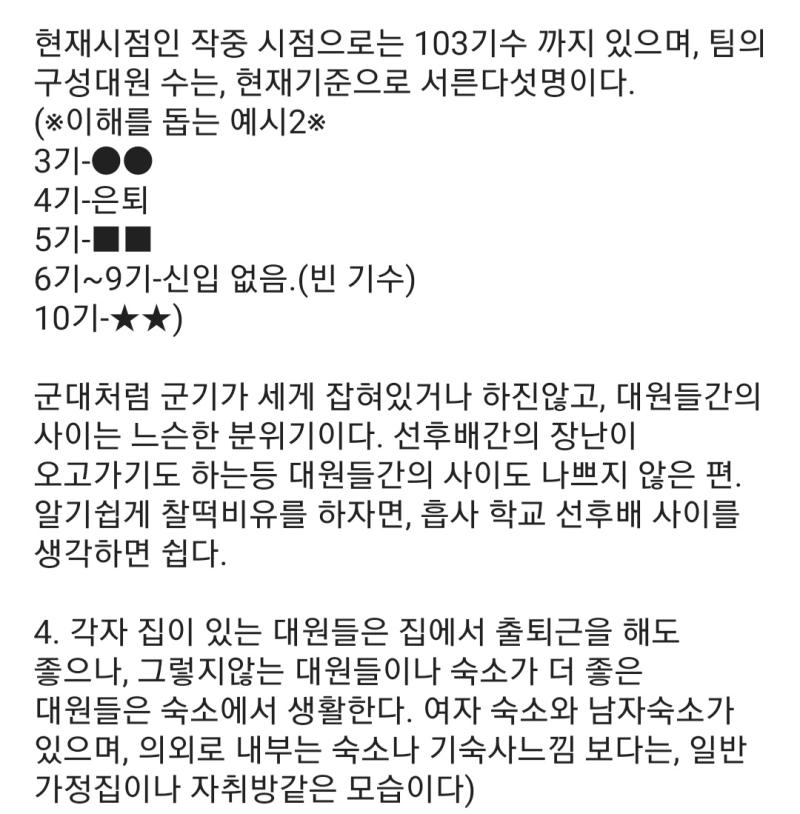 현재시점인 작중 시점으로는 103기수 까지 있으며, 팀의 구성대원 수는, 현재기준으로 서른다섯명이다.
(※이해를 돕는 예시2※
3기-●●
4기-은퇴
5기-■■
6기~9기-신입 없음.(빈 기수)
10기-★★)

군대처럼 군기가 세게 잡혀있거나 하진않고, 대원들간의 사이는 느슨한 분위기이다. 선후배간의 장난이 오고가기도 하는등 대원들간의 사이도 나쁘지 않은 편. 알기쉽게 찰떡비유를 하자면, 흡사 학교 선후배 사이를 생각하면 쉽다.

4. 각자 집이 있는 대원들은 집에서 출퇴근을 해도 좋으나, 그렇지않는 대원들이나 숙소가 더 좋은 대원들은 숙소에서 생활한다. 여자 숙소와 남자숙소가 있으며, 의외로 내부는 숙소나 기숙사느낌 보다는, 일반 가정집이나 자취방같은 모습이다)